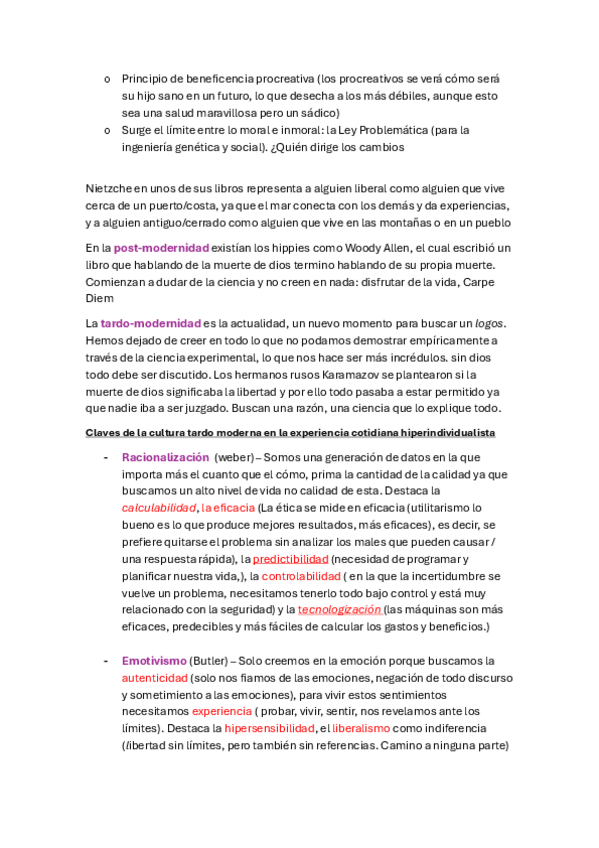 o Principio de beneficencia procreativa (los procreativos se verá cómo será su hijo sano en un futuro, lo que desecha a los más débiles, aunque esto sea una salud maravillosa pero un sádico)
o Surge el límite entre lo moral e inmoral: la Ley Problemática (para la ingeniería genética y social). ¿Quién dirige los cambios

Nietzche en unos de sus libros representa a alguien liberal como alguien que vive cerca de un puerto/costa, ya que el mar conecta con los demás y da experiencias, y a alguien antiguo/cerrado como alguien que vive en las montañas o en un pueblo

En la post-modernidad existían los hippies como Woody Allen, el cual escribió un libro que hablando de la muerte de dios termino hablando de su propia muerte. Comienzan a dudar de la ciencia y no creen en nada: disfrutar de la vida, Carpe Diem

La tardo-modernidad es la actualidad, un nuevo momento para buscar un logos. Hemos dejado de creer en todo lo que no podamos demostrar empíricamente a través de la ciencia experimental, lo que nos hace ser más incrédulos. sin dios todo debe ser discutido. Los hermanos rusos Karamazov se plantearon si la muerte de dios significaba la libertad y por ello todo pasaba a estar permitido ya que nadie iba a ser juzgado. Buscan una razón, una ciencia que lo explique todo.

Claves de la cultura tardo moderna en la experiencia cotidiana hiperindividualista

- Racionalización (weber) – Somos una generación de datos en la que importa más el cuanto que el cómo, prima la cantidad de la calidad ya que buscamos un alto nivel de vida no calidad de esta. Destaca la calculabilidad, la eficacia (La ética se mide en eficacia (utilitarismo lo bueno es lo que produce mejores resultados, más eficaces), es decir, se prefiere quitarse el problema sin analizar los males que pueden causar / una respuesta rápida), la predictibilidad (necesidad de programar y planificar nuestra vida,), la controlabilidad ( en la que la incertidumbre se vuelve un problema, necesitamos tenerlo todo bajo control y está muy relacionado con la seguridad) y la tecnologización (las máquinas son más eficaces, predecibles y más fáciles de calcular los gastos y beneficios.)

- Emotivismo (Butler) – Solo creemos en la emoción porque buscamos la autenticidad (solo nos fiamos de las emociones, negación de todo discurso y sometimiento a las emociones), para vivir estos sentimientos necesitamos experiencia ( probar, vivir, sentir, nos revelamos ante los límites). Destaca la hipersensibilidad, el liberalismo como indiferencia (libertad sin límites, pero también sin referencias. Camino a ninguna parte)